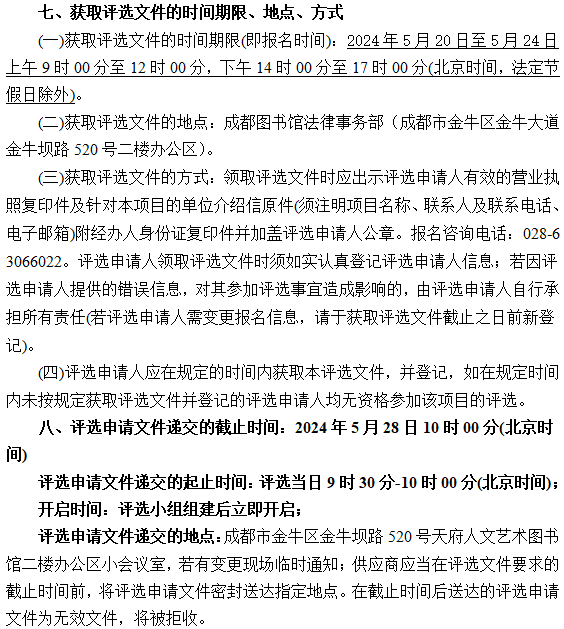 七、获取评选文件的时间期限、地点、方式

(一)获取评选文件的时间期限(即报名时间)：2024 年 5 月 20 日至 5 月 24 日上午 9 时 00 分至 12 时 00 分，下午 14 时 00 分至 17 时 00 分(北京时间，法定节假日除外)。

(二)获取评选文件的地点：成都图书馆法律事务部（成都市金牛区金牛大道金牛坝路 520 号二楼办公区)。

(三)获取评选文件的方式：领取评选文件时应出示评选申请人有效的营业执照复印件及针对本项目的单位介绍信原件(须注明项目名称、联系人及联系电话、电子邮箱)附经办人身份证复印件并加盖评选申请人公章。报名咨询电话：028-63066022。评选申请人领取评选文件时须如实认真登记评选申请人信息；若因评选申请人提供的错误信息，对其参加评选事宜造成影响的，由评选申请人自行承担所有责任(若评选申请人需变更报名信息，请于获取评选文件截止之日前新登记)。

(四)评选申请人应在规定的时间内获取本评选文件，并登记，如在规定时间内未按规定获取评选文件并登记的评选申请人均无资格参加该项目的评选。

八、评选申请文件递交的截止时间：2024 年 5 月 28 日 10 时 00 分(北京时间)

评选申请文件递交的起止时间：评选当日 9 时 30 分-10 时 00 分(北京时间)；

开启时间：评选小组组建后立即开启；

评选申请文件递交的地点：成都市金牛区金牛坝路 520 号天府人文艺术图书馆二楼办公区小会议室，若有变更现场临时通知；供应商应当在评选文件要求的截止时间前，将评选申请文件密封送达指定地点。在截止时间后送达的评选申请文件为无效文件，将被拒收。